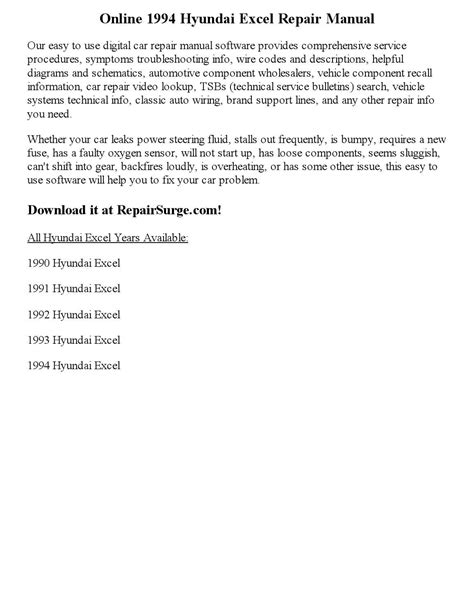 Online 1994 Hyundai Excel Repair Manual

Our easy to use digital car repair manual software provides comprehensive service procedures, symptoms troubleshooting info, wire codes and descriptions, helpful diagrams and schematics, automotive component wholesalers, vehicle component recall information, car repair video lookup, TSBs (technical service bulletins) search, vehicle systems technical info, classic auto wiring, brand support lines, and any other repair info you need.

Whether your car leaks power steering fluid, stalls out frequently, is bumpy, requires a new fuse, has a faulty oxygen sensor, will not start up, has loose components, seems sluggish, can't shift into gear, backfires loudly, is overheating, or has some other issue, this easy to use software will help you to fix your car problem.

Download it at RepairSurge.com!

All Hyundai Excel Years Available:

1990 Hyundai Excel

1991 Hyundai Excel

1992 Hyundai Excel

1993 Hyundai Excel

1994 Hyundai Excel